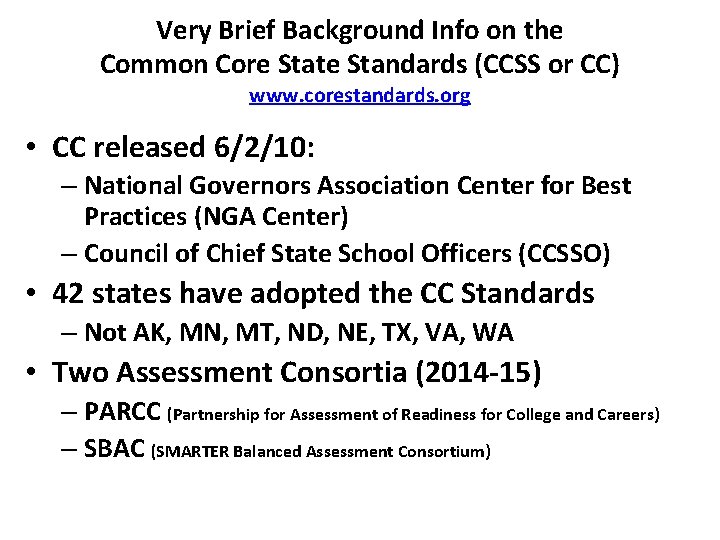 Very Brief Background Info on the Common Core State Standards (CCSS or CC)
www.corestandards.org

• CC released 6/2/10:
– National Governors Association Center for Best Practices (NGA Center)
– Council of Chief State School Officers (CCSSO)
• 42 states have adopted the CC Standards
– Not AK, MN, MT, ND, NE, TX, VA, WA
• Two Assessment Consortia (2014-15)
– PARCC (Partnership for Assessment of Readiness for College and Careers)
– SBAC (SMARTER Balanced Assessment Consortium)